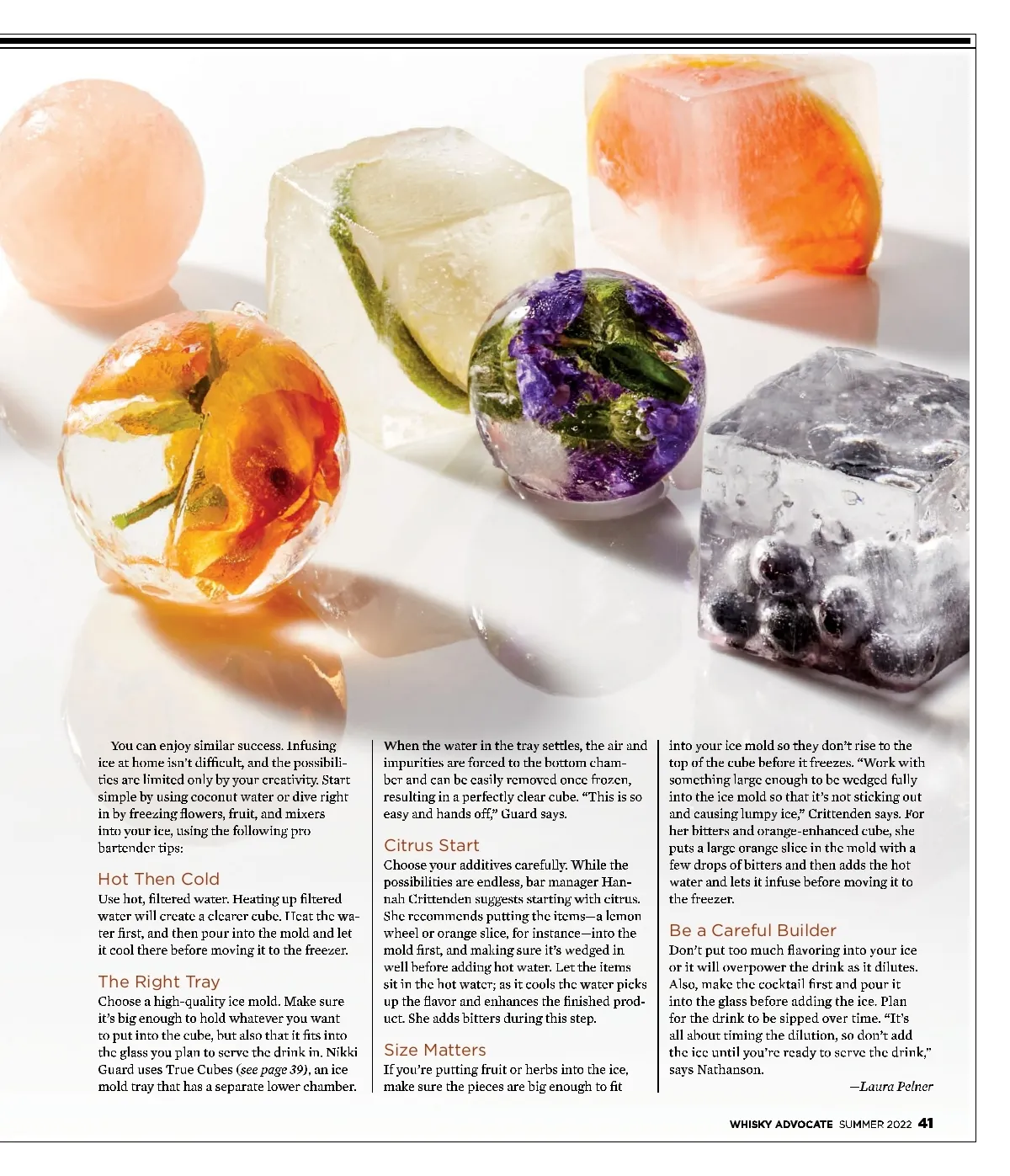 You can enjoy similar success. Infusing ice at home isn't difficult, and the possibilities are limited only by your creativity. Start simple by using coconut water or dive right in by freezing flowers, fruit, and mixers into your ice, using the following pro bartender tips:

Hot Then Cold

Use hot, filtered water. Heating up filtered water will create a clearer cube. Heat the water first, and then pour into the mold and let it cool there before moving it to the freezer.

The Right Tray

Choose a high-quality ice mold. Make sure it's big enough to hold whatever you want to put into the cube, but also that it fits into the glass you plan to serve the drink in. Nikki Guard uses True Cubes (see page 39), an ice mold tray that has a separate lower chamber. When the water in the tray settles, the air and impurities are forced to the bottom chamber and can be easily removed once frozen, resulting in a perfectly clear cube. "This is so easy and hands off," Guard says.

Citrus Start

Choose your additives carefully. While the possibilities are endless, bar manager Hannah Crittenden suggests starting with citrus. She recommends putting the items—a lemon wheel or orange slice, for instance—into the mold first, and making sure it's wedged in well before adding hot water. Let the items sit in the hot water; as it cools the water picks up the flavor and enhances the finished product. She adds bitters during this step.

Size Matters

If you're putting fruit or herbs into the ice, make sure the pieces are big enough to fit into your ice mold so they don't rise to the top of the cube before it freezes. "Work with something large enough to be wedged fully into the ice mold so that it's not sticking out and causing lumpy ice," Crittenden says. For her bitters and orange-enhanced cube, she puts a large orange slice in the mold with a few drops of bitters and then adds the hot water and lets it infuse before moving it to the freezer.

Be a Careful Builder

Don't put too much flavoring into your ice or it will overpower the drink as it dilutes. Also, make the cocktail first and pour it into the glass before adding the ice. Plan for the drink to be sipped over time. "It's all about timing the dilution, so don't add the ice until you're ready to serve the drink," says Nathanson.

—Laura Pelner

WHISKY ADVOCATE SUMMER 2022 41